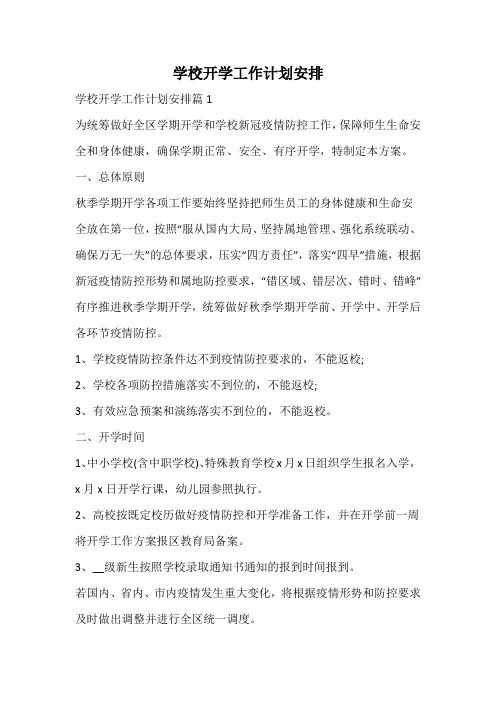 学校开学工作计划安排

学校开学工作计划安排篇 1

为统筹做好全区学期开学和学校新冠疫情防控工作，保障师生生命安全和身体健康，确保学期正常、安全、有序开学，特制定本方案。

一、总体原则

秋季学期开学各项工作要始终坚持把师生员工的身体健康和生命安全放在第一位，按照“服从国内大局、坚持属地管理、强化系统联动、确保万无一失”的总体要求，压实“四方责任”，落实“四早”措施，根据新冠疫情防控形势和属地防控要求，“错区域、错层次、错时、错峰”有序推进秋季学期开学，统筹做好秋季学期开学前、开学中、开学后各环节疫情防控。

1、学校疫情防控条件达不到疫情防控要求的，不能返校;

2、学校各项防控措施落实不到位的，不能返校;

3、有效应急预案和演练落实不到位的，不能返校。

二、开学时间

1、中小学校(含中职学校)、特殊教育学校 x 月 x 日组织学生报名入学，x 月 x 日开学行课，幼儿园参照执行。

2、高校按既定校历做好疫情防控和开学准备工作，并在开学前一周将开学工作方案报区教育局备案。

3、__级新生按照学校录取通知书通知的报到时间报到。

若国内、省内、市内疫情发生重大变化，将根据疫情形势和防控要求及时做出调整并进行全区统一调度。